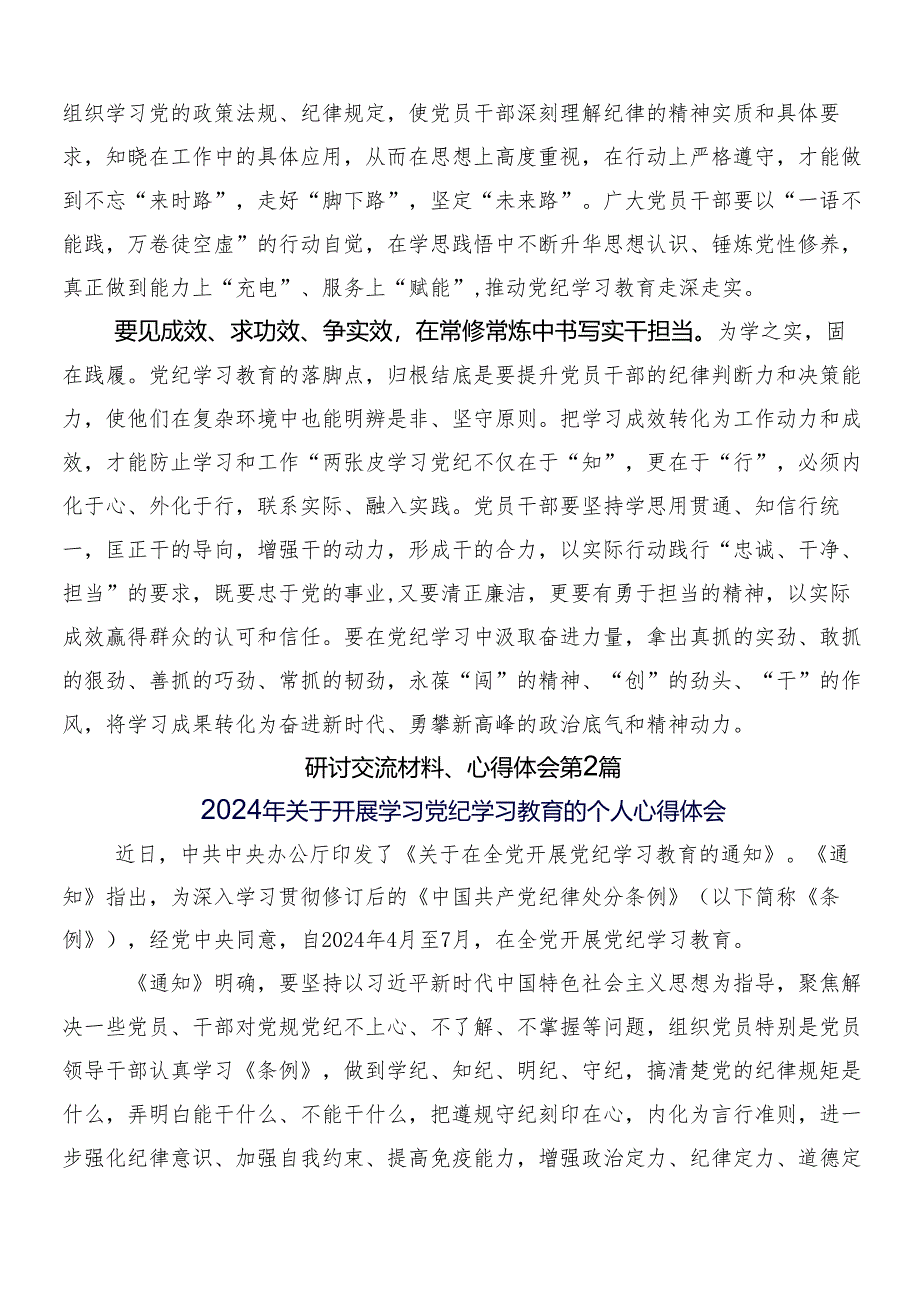 组织学习党的政策法规、纪律规定，使党员干部深刻理解纪律的精神实质和具体要求，知晓在工作中的具体应用，从而在思想上高度重视，在行动上严格遵守，才能做到不忘“来时路”，走好“脚下路”，坚定“未来路”。广大党员干部要以“一语不能践，万卷徒空虚”的行动自觉，在学思践悟中不断升华思想认识、锤炼党性修养，真正做到能力上“充电”、服务上“赋能”，推动党纪学习教育走深走实。

要见成效、求功效、争实效，在常修常炼中书写实干担当。为学之实，固在践履。党纪学习教育的落脚点，归根结底是要提升党员干部的纪律判断力和决策能力，使他们在复杂环境中也能明辨是非、坚守原则。把学习成效转化为工作动力和成效，才能防止学习和工作“两张皮学习党纪不仅在于“知”，更在于“行”，必须内化于心、外化于行，联系实际、融入实践。党员干部要坚持学思用贯通、知信行统一，匡正干的导向，增强干的动力，形成干的合力，以实际行动践行“忠诚、干净、担当”的要求，既要忠于党的事业,又要清正廉洁，更要有勇于担当的精神，以实际成效赢得群众的认可和信任。要在党纪学习中汲取奋进力量，拿出真抓的实劲、敢抓的狠劲、善抓的巧劲、常抓的韧劲，永葆“闯”的精神、“创”的劲头、“干”的作风，将学习成果转化为奋进新时代、勇攀新高峰的政治底气和精神动力。

研讨交流材料、心得体会第2篇

2024年关于开展学习党纪学习教育的个人心得体会

近日，中共中央办公厅印发了《关于在全党开展党纪学习教育的通知》。《通知》指出，为深入学习贯彻修订后的《中国共产党纪律处分条例》（以下简称《条例》），经党中央同意，自2024年4月至7月，在全党开展党纪学习教育。

《通知》明确，要坚持以习近平新时代中国特色社会主义思想为指导，聚焦解决一些党员、干部对党规党纪不上心、不了解、不掌握等问题，组织党员特别是党员领导干部认真学习《条例》，做到学纪、知纪、明纪、守纪，搞清楚党的纪律规矩是什么，弄明白能干什么、不能干什么，把遵规守纪刻印在心，内化为言行准则，进一步强化纪律意识、加强自我约束、提高免疫能力，增强政治定力、纪律定力、道德定